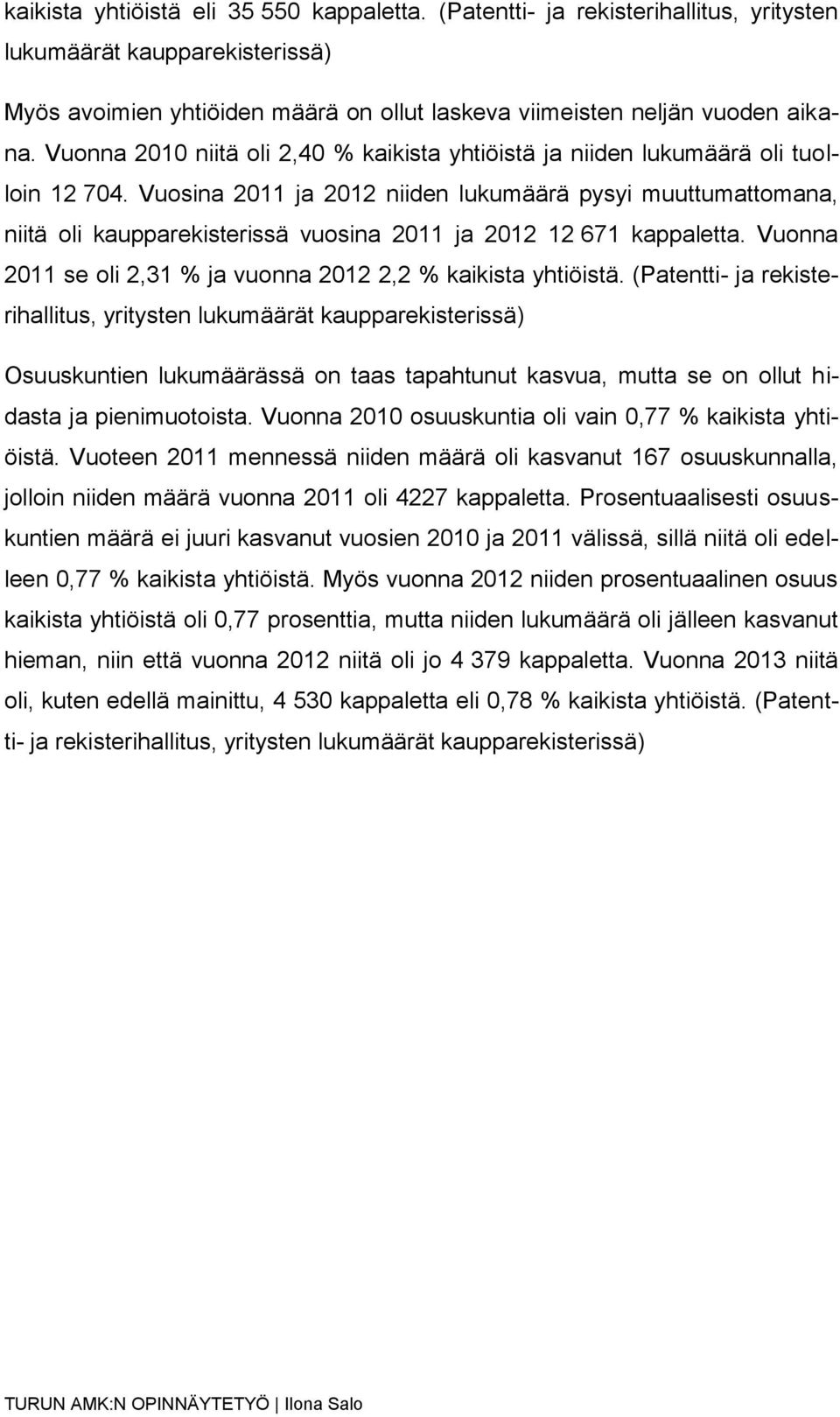 kaikista yhtiöistä eli 35 550 kappaletta. (Patentti- ja rekisterihallitus, yritysten lukumäärät kaupparekisterissä)

Myös avoimien yhtiöiden määrä on ollut laskeva viimeisten neljän vuoden aikana. Vuonna 2010 niitä oli 2,40 % kaikista yhtiöistä ja niiden lukumäärä oli tuolloin 12 704. Vuosina 2011 ja 2012 niiden lukumäärä pysyi muuttumattomana, niitä oli kaupparekisterissä vuosina 2011 ja 2012 12 671 kappaletta. Vuonna 2011 se oli 2,31 % ja vuonna 2012 2,2 % kaikista yhtiöistä. (Patentti- ja rekisterihallitus, yritysten lukumäärät kaupparekisterissä)

Osuuskuntien lukumäärässä on taas tapahtunut kasvua, mutta se on ollut hidasta ja pienimuotoista. Vuonna 2010 osuuskuntia oli vain 0,77 % kaikista yhtiöistä. Vuoteen 2011 mennessä niiden määrä oli kasvanut 167 osuuskunnalla, jolloin niiden määrä vuonna 2011 oli 4227 kappaletta. Prosentuaalisesti osuuskuntien määrä ei juuri kasvanut vuosien 2010 ja 2011 välissä, sillä niitä oli edelleen 0,77 % kaikista yhtiöistä. Myös vuonna 2012 niiden prosentuaalinen osuus kaikista yhtiöistä oli 0,77 prosenttia, mutta niiden lukumäärä oli jälleen kasvanut hieman, niin että vuonna 2012 niitä oli jo 4 379 kappaletta. Vuonna 2013 niitä oli, kuten edellä mainittu, 4 530 kappaletta eli 0,78 % kaikista yhtiöistä. (Patentti- ja rekisterihallitus, yritysten lukumäärät kaupparekisterissä)

TURUN AMK:N OPINNÄYTETYÖ | Ilona Salo